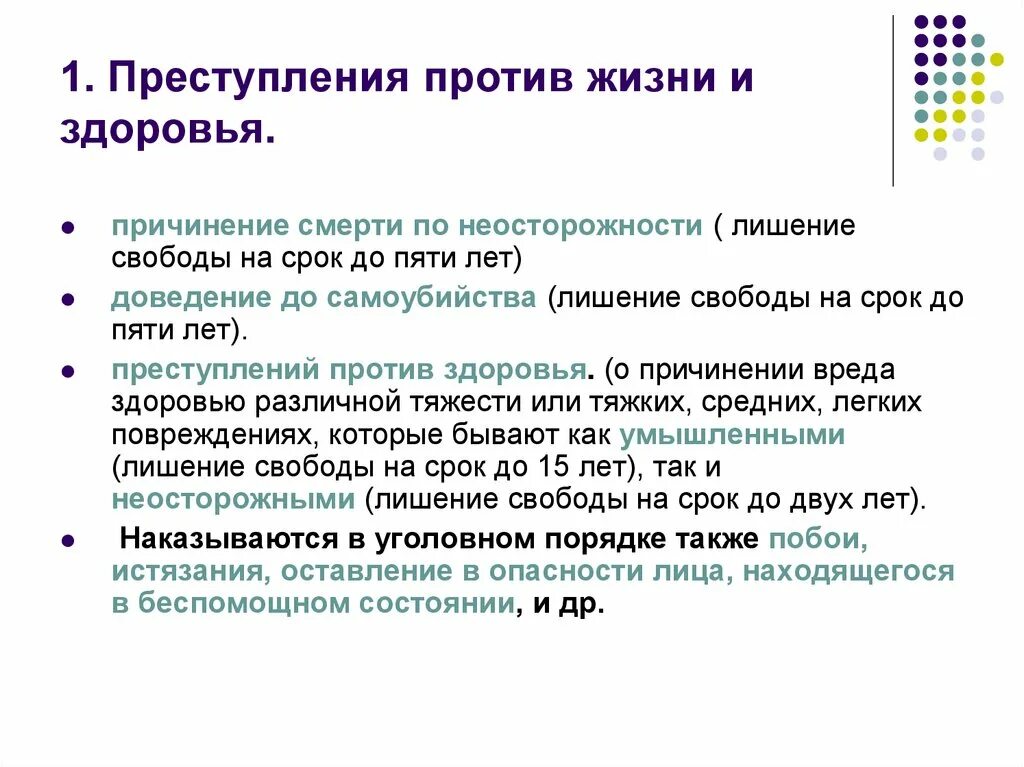 1. Преступления против жизни и здоровья.

- причинение смерти по неосторожности ( лишение свободы на срок до пяти лет)
- доведение до самоубийства (лишение свободы на срок до пяти лет).
- преступлений против здоровья. (о причинении вреда здоровью различной тяжести или тяжких, средних, легких повреждениях, которые бывают как умышленными (лишение свободы на срок до 15 лет), так и неосторожными (лишение свободы на срок до двух лет).
- Наказываются в уголовном порядке также побои, истязания, оставление в опасности лица, находящегося в беспомощном состоянии, и др.